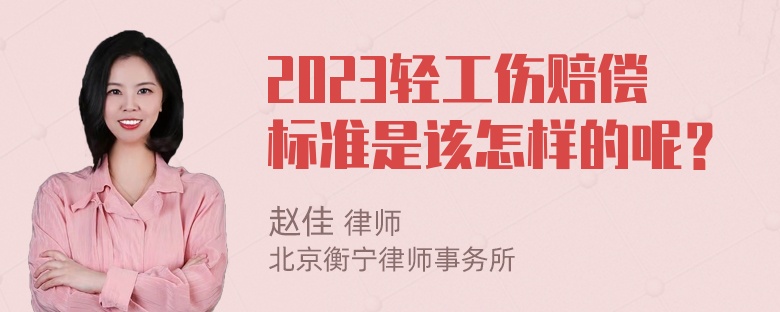 2023轻工伤赔偿标准是该怎样的呢？

赵佳 律师
北京衡宁律师事务所